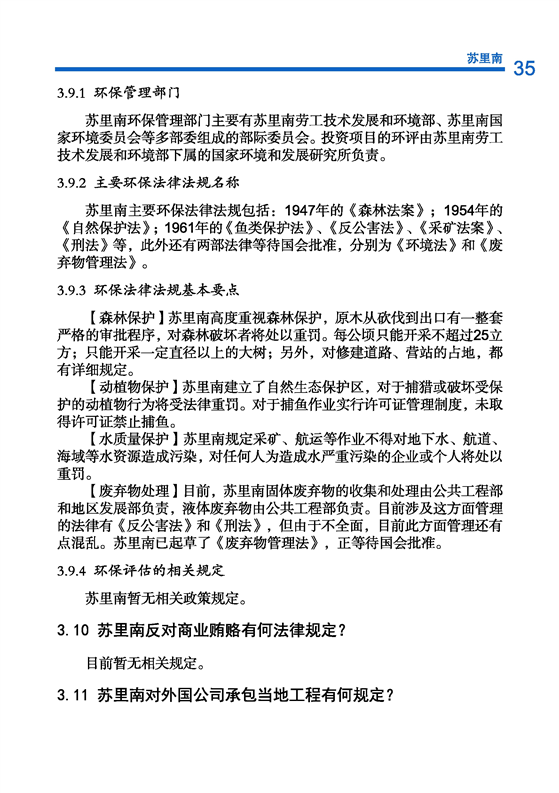 苏里南 35

3.9.1 环保管理部门

苏里南环保管理部门主要有苏里南劳工技术发展和环境部、苏里南国家环境委员会等多部委组成的部际委员会。投资项目的环评由苏里南劳工技术发展和环境部下属的国家环境和发展研究所负责。

3.9.2 主要环保法律法规名称

苏里南主要环保法律法规包括：1947年的《森林法案》；1954年的《自然保护法》；1961年的《鱼类保护法》、《反公害法》、《采矿法案》、《刑法》等，此外还有两部法律等待国会批准，分别为《环境法》和《废弃物管理法》。

3.9.3 环保法律法规基本要点

【森林保护】苏里南高度重视森林保护，原木从砍伐到出口有一整套严格的审批程序，对森林破坏者将处以重罚。每公顷只能开采不超过25立方；只能开采一定直径以上的大树；另外，对修建道路、营站的占地，都有详细规定。

【动植物保护】苏里南建立了自然生态保护区，对于捕猎或破坏受保护的动植物行为将受法律重罚。对于捕鱼作业实行许可证管理制度，未取得许可证禁止捕鱼。

【水质量保护】苏里南规定采矿、航运等作业不得对地下水、航道、海域等水资源造成污染，对任何人为造成水严重污染的企业或个人将处以重罚。

【废弃物处理】目前，苏里南固体废弃物的收集和处理由公共工程部和地区发展部负责，液体废弃物由公共工程部负责。目前涉及这方面管理的法律有《反公害法》和《刑法》，但由于不全面，目前此方面管理还有点混乱。苏里南已起草了《废弃物管理法》，正等待国会批准。

3.9.4 环保评估的相关规定

苏里南暂无相关政策规定。

3.10 苏里南反对商业贿赂有何法律规定？

目前暂无相关规定。

3.11 苏里南对外国公司承包当地工程有何规定？